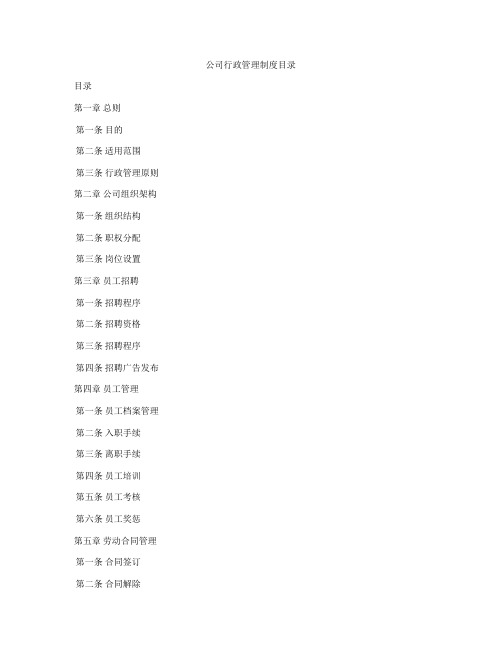 公司行政管理制度目录

目录

第一章 总则

第一条 目的

第二条 适用范围

第三条 行政管理原则

第二章 公司组织架构

第一条 组织结构

第二条 职权分配

第三条 岗位设置

第三章 员工招聘

第一条 招聘程序

第二条 招聘资格

第三条 招聘程序

第四条 招聘广告发布

第四章 员工管理

第一条 员工档案管理

第二条 入职手续

第三条 离职手续

第四条 员工培训

第五条 员工考核

第六条 员工奖惩

第五章 劳动合同管理

第一条 合同签订

第二条 合同解除